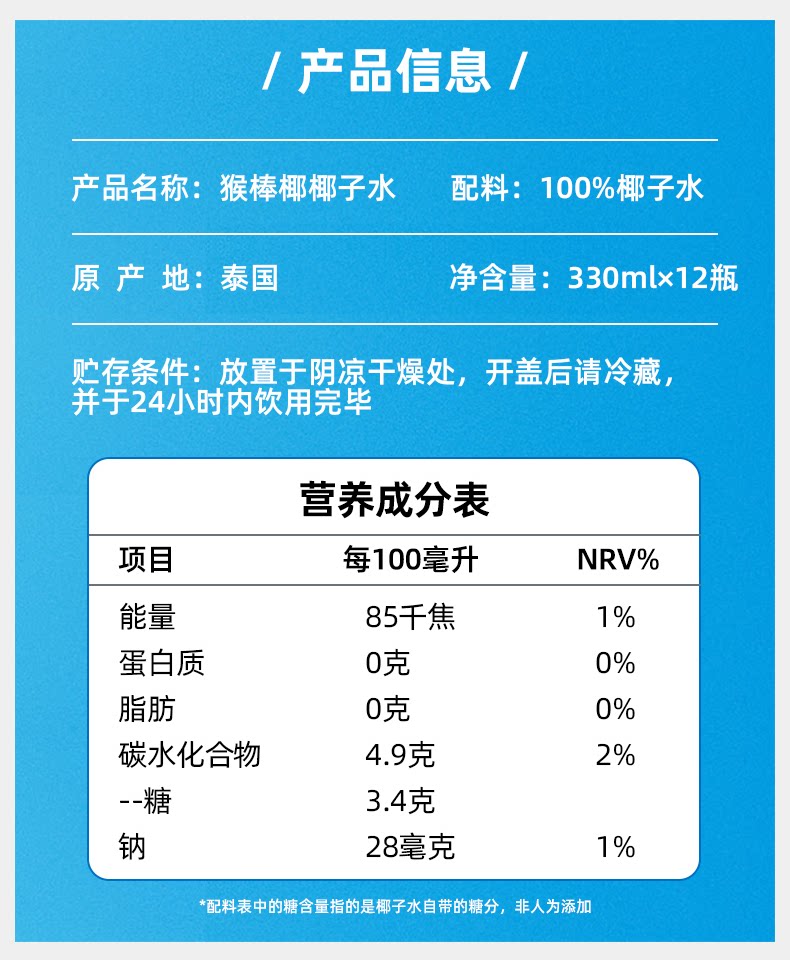 / 产品信息 /

产品名称：猴棒椰椰子水 配料：100%椰子水

原 产 地：泰国 净含量：330ml×12瓶

贮存条件：放置于阴凉干燥处，开盖后请冷藏，并于24小时内饮用完毕

营养成分表

| 项目 | 每100毫升 | NRV% |
|---|---|---|
| 能量 | 85千焦 | 1% |
| 蛋白质 | 0克 | 0% |
| 脂肪 | 0克 | 0% |
| 碳水化合物 | 4.9克 | 2% |
| --糖 | 3.4克 | |
| 钠 | 28毫克 | 1% |

*配料表中的糖含量指的是椰子水自带的糖分，非人为添加